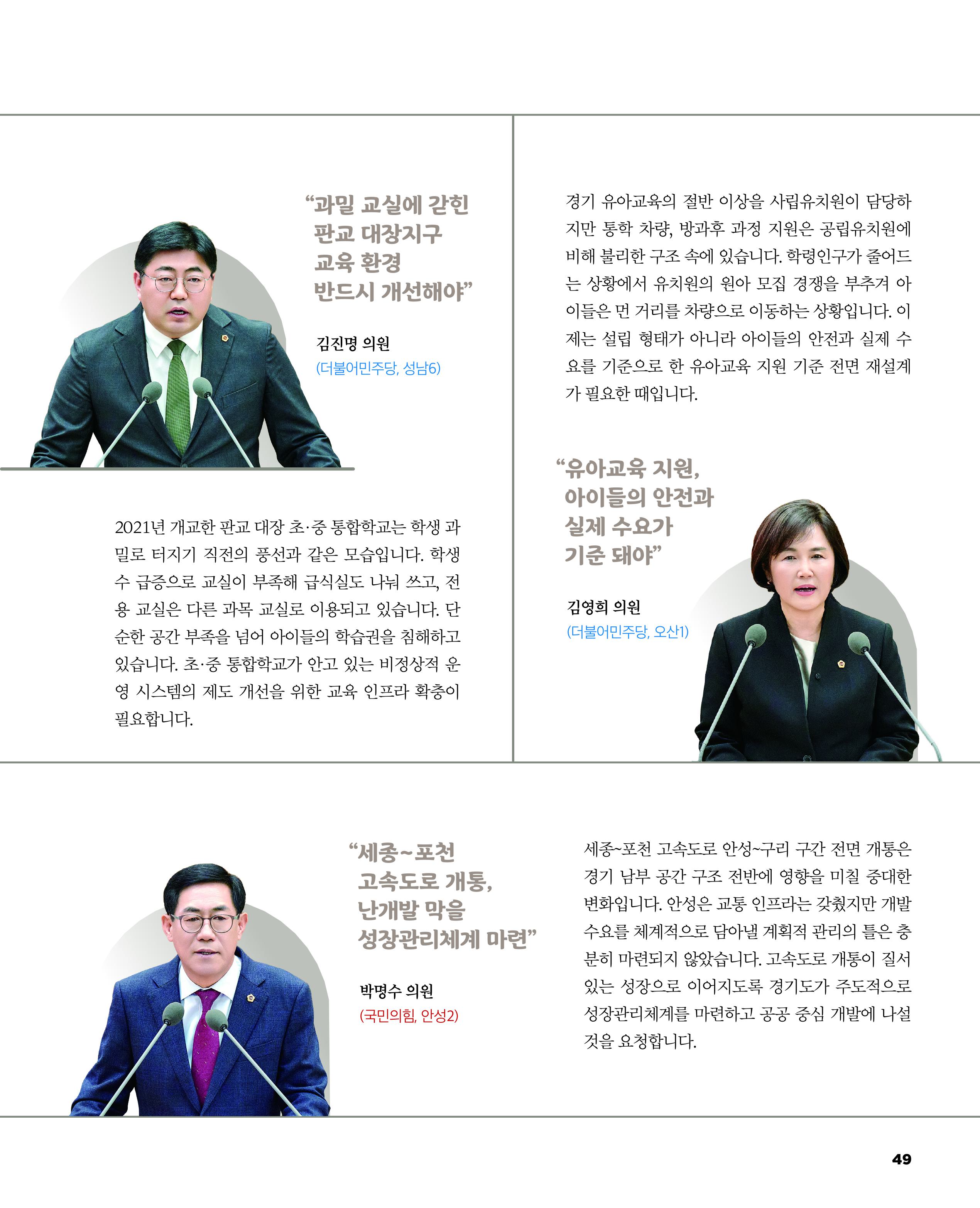 "과밀 교실에 갇힌
판교 대장지구
교육 환경
반드시 개선해야"

김진명 의원
(더불어민주당, 성남6)

2021년 개교한 판교 대장 초·중 통합학교는 학생 과밀로 터지기 직전의 풍선과 같은 모습입니다. 학생 수 급증으로 교실이 부족해 급식실도 나눠 쓰고, 전용 교실은 다른 과목 교실로 이용되고 있습니다. 단순한 공간 부족을 넘어 아이들의 학습권을 침해하고 있습니다. 초·중 통합학교가 안고 있는 비정상적 운영 시스템의 제도 개선을 위한 교육 인프라 확충이 필요합니다.

경기 유아교육의 절반 이상을 사립유치원이 담당하지만 통학 차량, 방과후 과정 지원은 공립유치원에 비해 불리한 구조 속에 있습니다. 학령인구가 줄어드는 상황에서 유치원의 원아 모집 경쟁을 부추겨 아이들은 먼 거리를 차량으로 이동하는 상황입니다. 이제는 설립 형태가 아니라 아이들의 안전과 실제 수요를 기준으로 한 유아교육 지원 기준 전면 재설계가 필요한 때입니다.

"유아교육 지원,
아이들의 안전과
실제 수요가
기준 돼야"

김영희 의원
(더불어민주당, 오산1)

"세종~포천
고속도로 개통,
난개발 막을
성장관리체계 마련"

박명수 의원
(국민의힘, 안성2)

세종~포천 고속도로 안성~구리 구간 전면 개통은 경기 남부 공간 구조 전반에 영향을 미칠 중대한 변화입니다. 안성은 교통 인프라는 갖췄지만 개발 수요를 체계적으로 담아낼 계획적 관리의 틀은 충분히 마련되지 않았습니다. 고속도로 개통이 질서 있는 성장으로 이어지도록 경기도가 주도적으로 성장관리체계를 마련하고 공공 중심 개발에 나설 것을 요청합니다.

49